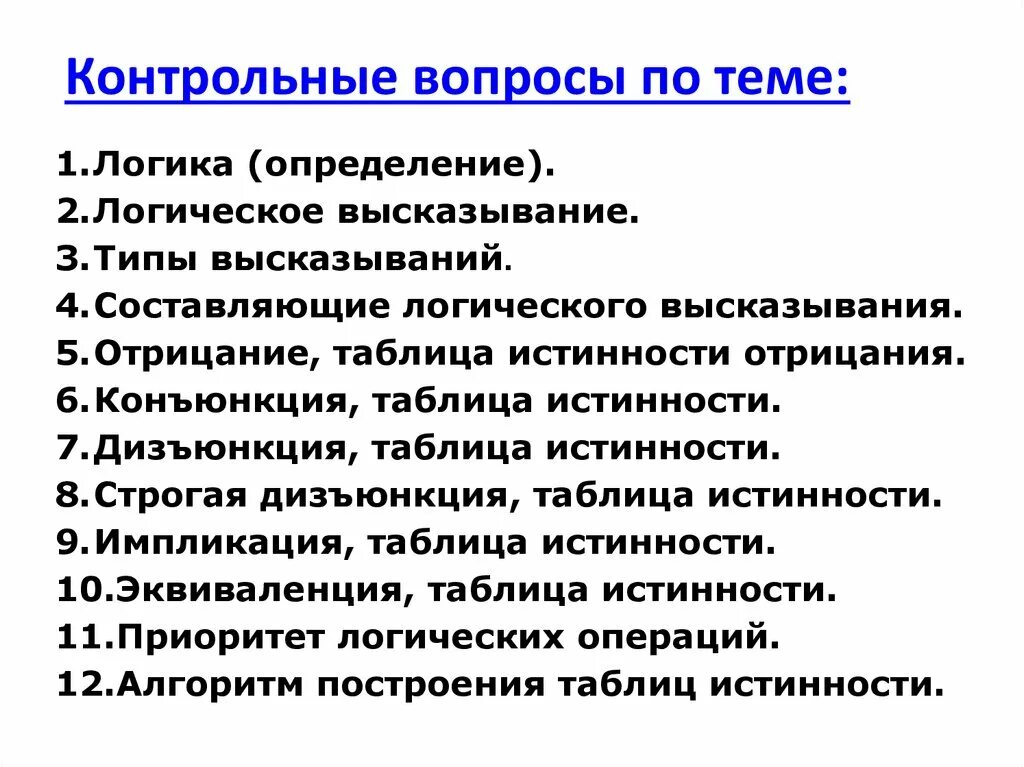 Контрольные вопросы по теме:

1.Логика (определение).
2.Логическое высказывание.
3.Типы высказываний.
4.Составляющие логического высказывания.
5.Отрицание, таблица истинности отрицания.
6.Конъюнкция, таблица истинности.
7.Дизъюнкция, таблица истинности.
8.Строгая дизъюнкция, таблица истинности.
9.Импликация, таблица истинности.
10.Эквиваленция, таблица истинности.
11.Приоритет логических операций.
12.Алгоритм построения таблиц истинности.